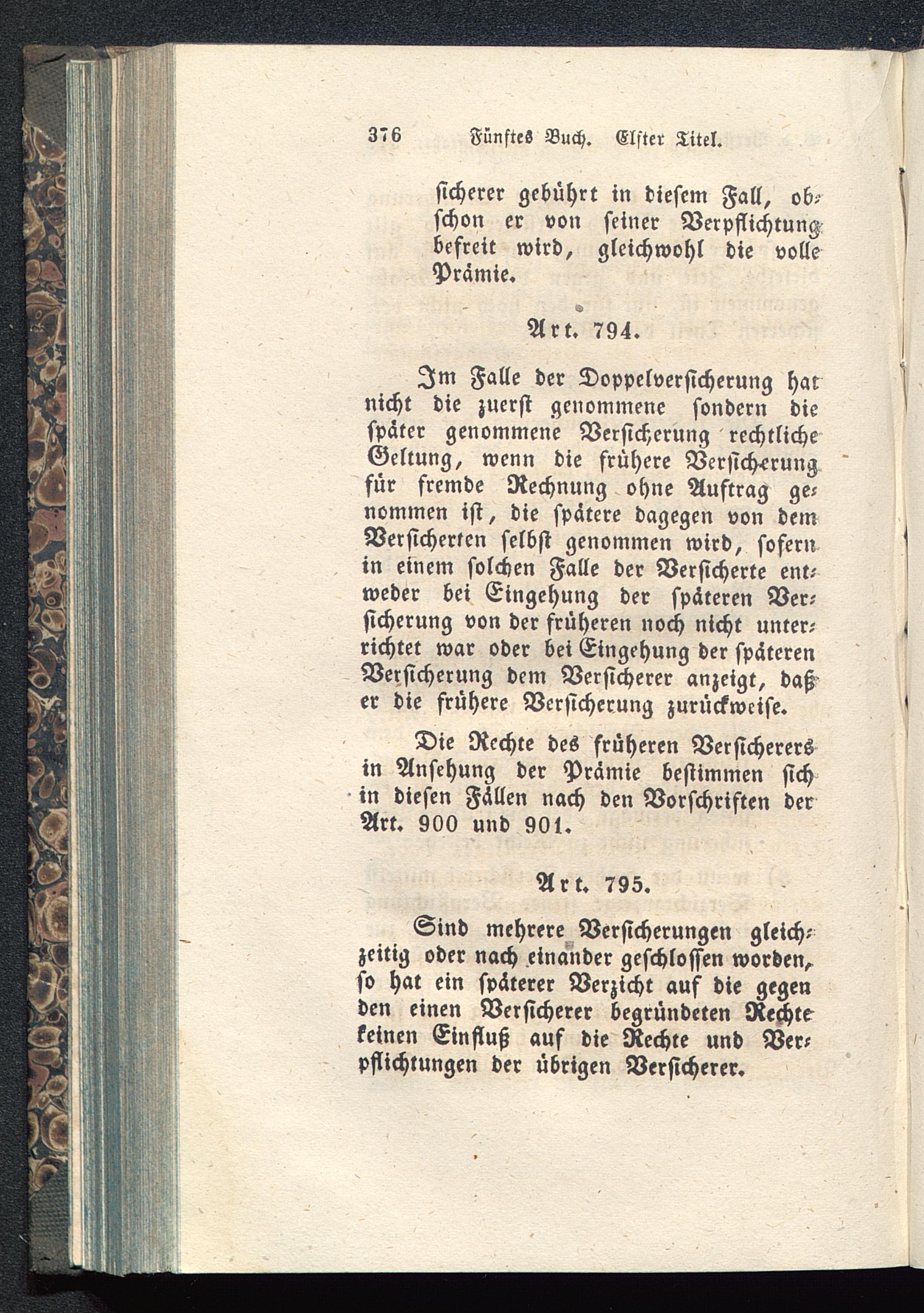 376 Fünftes Buch. Elfter Titel.

sicherer gebührt in diesem Fall, obschon er von seiner Verpflichtung befreit wird, gleichwohl die volle Prämie.

Art. 794.

Im Falle der Doppelversicherung hat nicht die zuerst genommene sondern die später genommene Versicherung rechtliche Geltung, wenn die frühere Versicherung für fremde Rechnung ohne Auftrag genommen ist, die spätere dagegen von dem Versicherten selbst genommen wird, sofern in einem solchen Falle der Versicherte entweder bei Eingehung der späteren Versicherung von der früheren noch nicht unterrichtet war oder bei Eingehung der späteren Versicherung dem Versicherer anzeigt, daß er die frühere Versicherung zurückweise.

Die Rechte des früheren Versicherers in Ansehung der Prämie bestimmen sich in diesen Fällen nach den Vorschriften der Art. 900 und 901.

Art. 795.

Sind mehrere Versicherungen gleichzeitig oder nach einander geschlossen worden, so hat ein späterer Verzicht auf die gegen den einen Versicherer begründeten Rechte keinen Einfluß auf die Rechte und Verpflichtungen der übrigen Versicherer.